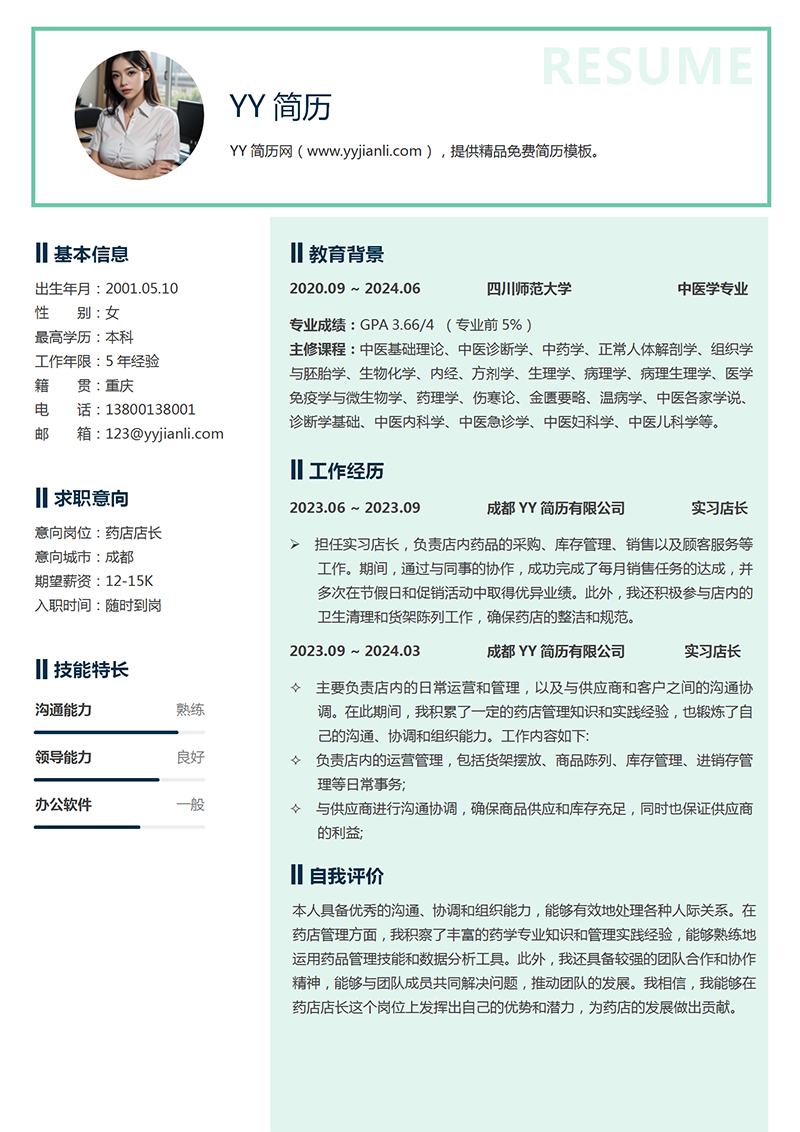 RESUME

YY 简历

YY 简历网（www.yyjianli.com），提供精品免费简历模板。

基本信息

出生年月：2001.05.10
性　　别：女
最高学历：本科
工作年限：5 年经验
籍　　贯：重庆
电　　话：13800138001
邮　　箱：123@yyjianli.com

求职意向

意向岗位：药店店长
意向城市：成都
期望薪资：12-15K
入职时间：随时到岗

技能特长

沟通能力　熟练
领导能力　良好
办公软件　一般

教育背景

2020.09 ~ 2024.06　四川师范大学　中医学专业

专业成绩：GPA 3.66/4 （专业前 5%）
主修课程：中医基础理论、中医诊断学、中药学、正常人体解剖学、组织学与胚胎学、生物化学、内经、方剂学、生理学、病理学、病理生理学、医学免疫学与微生物学、药理学、伤寒论、金匮要略、温病学、中医各家学说、诊断学基础、中医内科学、中医急诊学、中医妇科学、中医儿科学等。

工作经历

2023.06 ~ 2023.09　成都 YY 简历有限公司　实习店长

➢ 担任实习店长，负责店内药品的采购、库存管理、销售以及顾客服务等工作。期间，通过与同事的协作，成功完成了每月销售任务的达成，并多次在节假日和促销活动中取得优异业绩。此外，我还积极参与店内的卫生清理和货架陈列工作，确保药店的整洁和规范。

2023.09 ~ 2024.03　成都 YY 简历有限公司　实习店长

✧ 主要负责店内的日常运营和管理，以及与供应商和客户之间的沟通协调。在此期间，我积累了一定的药店管理知识和实践经验，也锻炼了自己的沟通、协调和组织能力。工作内容如下:
✧ 负责店内的运营管理，包括货架摆放、商品陈列、库存管理、进销存管理等日常事务;
✧ 与供应商进行沟通协调，确保商品供应和库存充足，同时也保证供应商的利益;

自我评价

本人具备优秀的沟通、协调和组织能力，能够有效地处理各种人际关系。在药店管理方面，我积累了丰富的药学专业知识和管理实践经验，能够熟练地运用药品管理技能和数据分析工具。此外，我还具备较强的团队合作和协作精神，能够与团队成员共同解决问题，推动团队的发展。我相信，我能够在药店店长这个岗位上发挥出自己的优势和潜力，为药店的发展做出贡献。